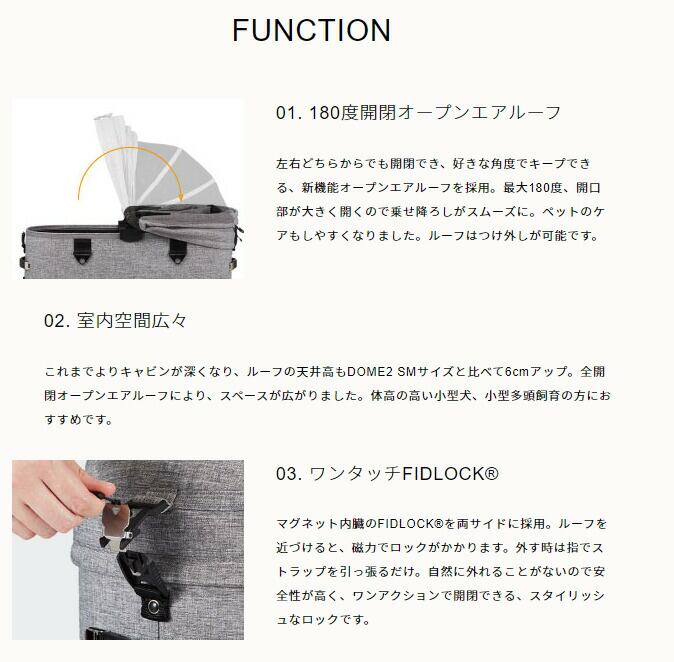 FUNCTION

01. 180度開閉オープンエアルーフ

左右どちらからでも開閉でき、好きな角度でキープできる、新機能オープンエアルーフを採用。最大180度、開口部が大きく開くので乗せ降ろしがスムーズに。ペットのケアもしやすくなりました。ルーフはつけ外しが可能です。

02. 室内空間広々

これまでよりキャビンが深くなり、ルーフの天井高もDOME2 SMサイズと比べて6cmアップ。全開閉オープンエアルーフにより、スペースが広がりました。体高の高い小型犬、小型多頭飼育の方におすすめです。

03. ワンタッチFIDLOCK®

マグネット内臓のFIDLOCK®を両サイドに採用。ルーフを近づけると、磁力でロックがかかります。外す時は指でストラップを引っ張るだけ。自然に外れることがないので安全性が高く、ワンアクションで開閉できる、スタイリッシュなロックです。